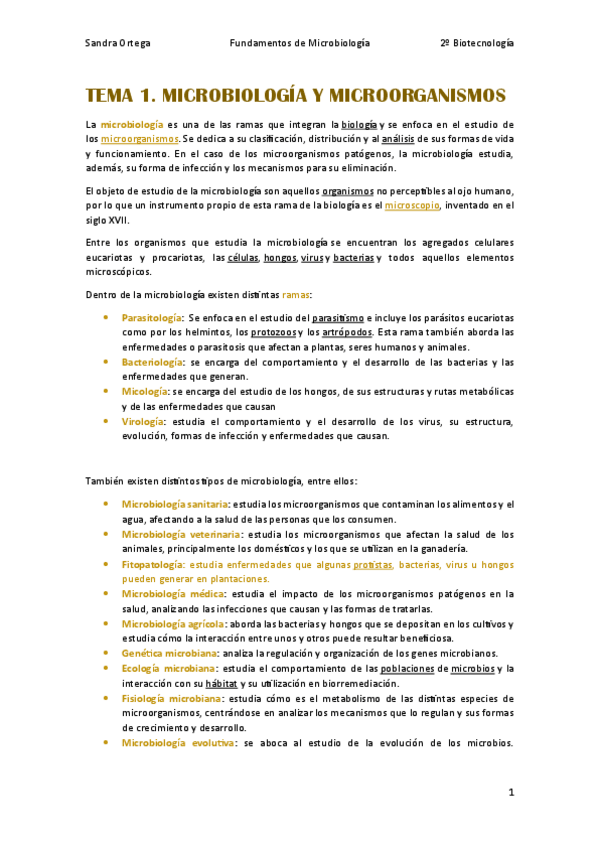 Sandra Ortega Fundamentos de Microbiología 2º Biotecnología

TEMA 1. MICROBIOLOGÍA Y MICROORGANISMOS

La microbiología es una de las ramas que integran la biología y se enfoca en el estudio de los microorganismos. Se dedica a su clasificación, distribución y al análisis de sus formas de vida y funcionamiento. En el caso de los microorganismos patógenos, la microbiología estudia, además, su forma de infección y los mecanismos para su eliminación.

El objeto de estudio de la microbiología son aquellos organismos no perceptibles al ojo humano, por lo que un instrumento propio de esta rama de la biología es el microscopio, inventado en el siglo XVII.

Entre los organismos que estudia la microbiología se encuentran los agregados celulares eucariotas y procariotas, las células, hongos, virus y bacterias y todos aquellos elementos microscópicos.

Dentro de la microbiología existen distintas ramas:

• Parasitología: Se enfoca en el estudio del parasitismo e incluye los parásitos eucariotas como por los helmintos, los protozoos y los artrópodos. Esta rama también aborda las enfermedades o parasitosis que afectan a plantas, seres humanos y animales.
• Bacteriología: se encarga del comportamiento y el desarrollo de las bacterias y las enfermedades que generan.
• Micología: se encarga del estudio de los hongos, de sus estructuras y rutas metabólicas y de las enfermedades que causan
• Virología: estudia el comportamiento y el desarrollo de los virus, su estructura, evolución, formas de infección y enfermedades que causan.

También existen distintos tipos de microbiología, entre ellos:

• Microbiología sanitaria: estudia los microorganismos que contaminan los alimentos y el agua, afectando a la salud de las personas que los consumen.
• Microbiología veterinaria: estudia los microorganismos que afectan la salud de los animales, principalmente los domésticos y los que se utilizan en la ganadería.
• Fitopatología: estudia enfermedades que algunas protistas, bacterias, virus u hongos pueden generar en plantaciones.
• Microbiología médica: estudia el impacto de los microorganismos patógenos en la salud, analizando las infecciones que causan y las formas de tratarlas.
• Microbiología agrícola: aborda las bacterias y hongos que se depositan en los cultivos y estudia cómo la interacción entre unos y otros puede resultar beneficiosa.
• Genética microbiana: analiza la regulación y organización de los genes microbianos.
• Ecología microbiana: estudia el comportamiento de las poblaciones de microbios y la interacción con su hábitat y su utilización en biorremediación.
• Fisiología microbiana: estudia cómo es el metabolismo de las distintas especies de microorganismos, centrándose en analizar los mecanismos que lo regulan y sus formas de crecimiento y desarrollo.
• Microbiología evolutiva: se aboca al estudio de la evolución de los microbios.

1